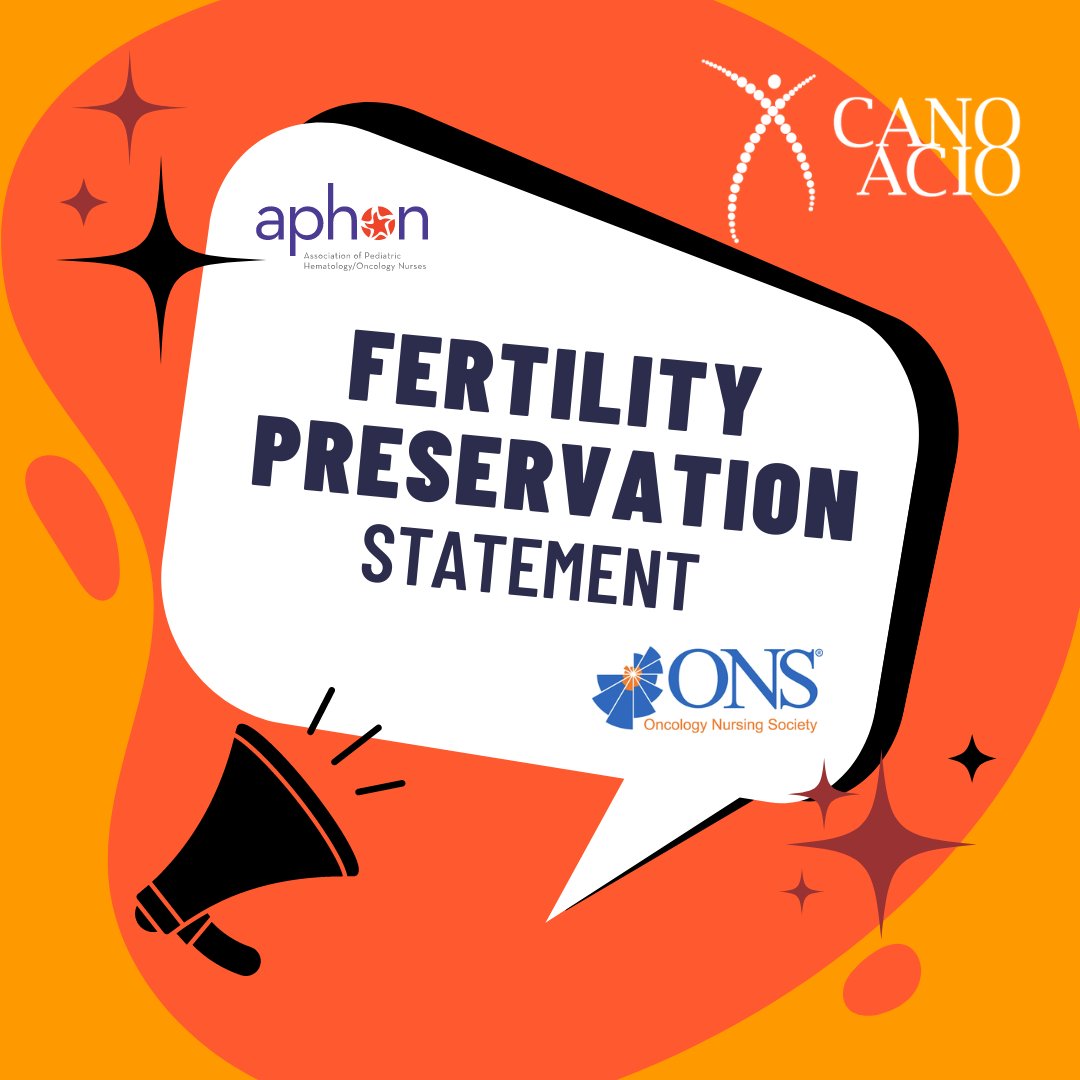 CANO
ACIO

aphon
Association of Pediatric Hematology/Oncology Nurses

FERTILITY PRESERVATION
STATEMENT

ONS®
Oncology Nursing Society